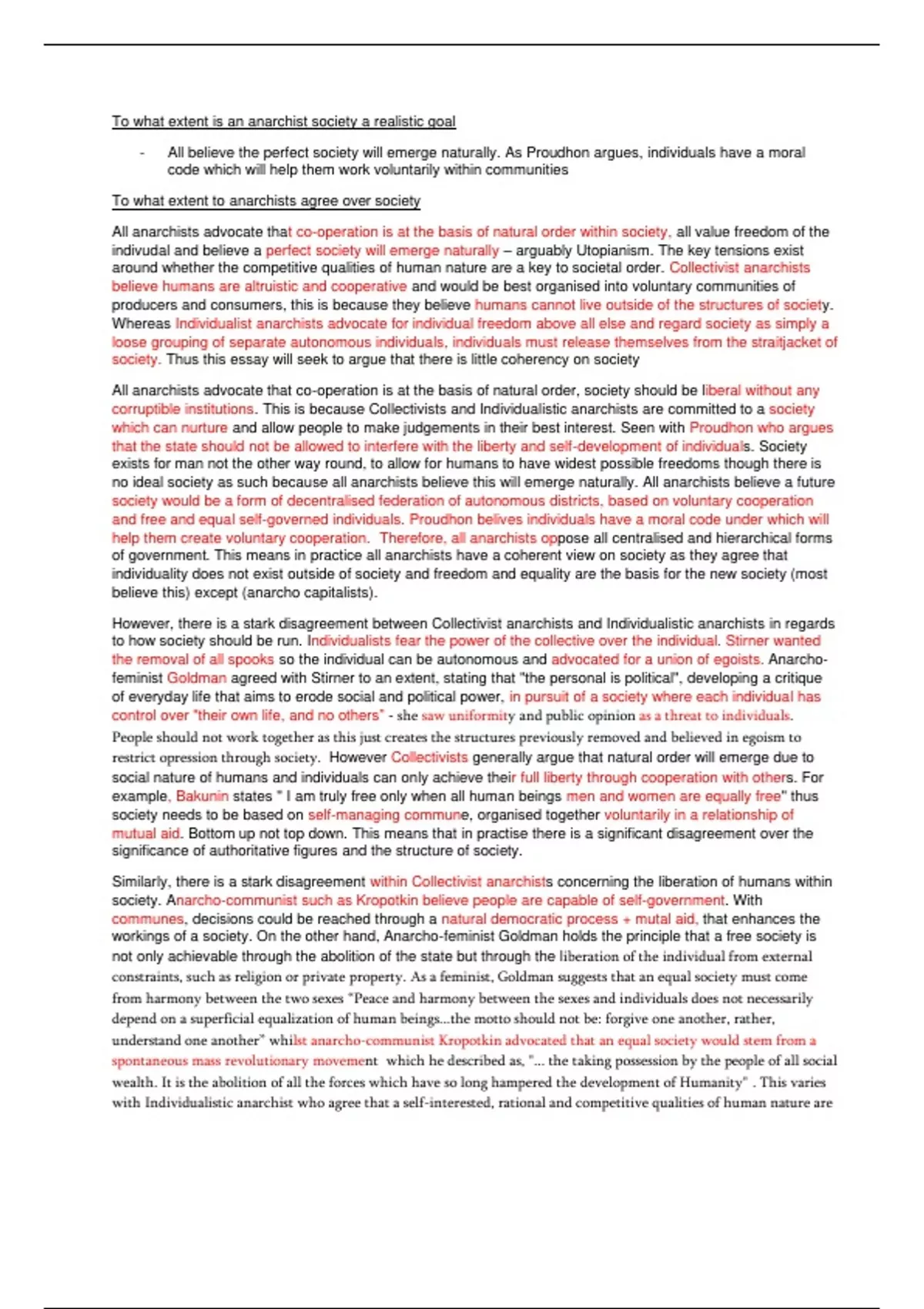 To what extent is an anarchist society a realistic goal

- All believe the perfect society will emerge naturally. As Proudhon argues, individuals have a moral code which will help them work voluntarily within communities

To what extent to anarchists agree over society

All anarchists advocate that co-operation is at the basis of natural order within society, all value freedom of the indivudal and believe a perfect society will emerge naturally – arguably Utopianism. The key tensions exist around whether the competitive qualities of human nature are a key to societal order. Collectivist anarchists believe humans are altruistic and cooperative and would be best organised into voluntary communities of producers and consumers, this is because they believe humans cannot live outside of the structures of society. Whereas Individualist anarchists advocate for individual freedom above all else and regard society as simply a loose grouping of separate autonomous individuals, individuals must release themselves from the straitjacket of society. Thus this essay will seek to argue that there is little coherency on society

All anarchists advocate that co-operation is at the basis of natural order, society should be liberal without any corruptible institutions. This is because Collectivists and Individualistic anarchists are committed to a society which can nurture and allow people to make judgements in their best interest. Seen with Proudhon who argues that the state should not be allowed to interfere with the liberty and self-development of individuals. Society exists for man not the other way round, to allow for humans to have widest possible freedoms though there is no ideal society as such because all anarchists believe this will emerge naturally. All anarchists believe a future society would be a form of decentralised federation of autonomous districts, based on voluntary cooperation and free and equal self-governed individuals. Proudhon belives individuals have a moral code under which will help them create voluntary cooperation. Therefore, all anarchists oppose all centralised and hierarchical forms of government. This means in practice all anarchists have a coherent view on society as they agree that individuality does not exist outside of society and freedom and equality are the basis for the new society (most believe this) except (anarcho capitalists).

However, there is a stark disagreement between Collectivist anarchists and Individualistic anarchists in regards to how society should be run. Individualists fear the power of the collective over the individual. Stirner wanted the removal of all spooks so the individual can be autonomous and advocated for a union of egoists. Anarcho-feminist Goldman agreed with Stirner to an extent, stating that "the personal is political", developing a critique of everyday life that aims to erode social and political power, in pursuit of a society where each individual has control over "their own life, and no others" - she saw uniformity and public opinion as a threat to individuals. People should not work together as this just creates the structures previously removed and believed in egoism to restrict opression through society. However Collectivists generally argue that natural order will emerge due to social nature of humans and individuals can only achieve their full liberty through cooperation with others. For example, Bakunin states " I am truly free only when all human beings men and women are equally free" thus society needs to be based on self-managing commune, organised together voluntarily in a relationship of mutual aid. Bottom up not top down. This means that in practise there is a significant disagreement over the significance of authoritative figures and the structure of society.

Similarly, there is a stark disagreement within Collectivist anarchists concerning the liberation of humans within society. Anarcho-communist such as Kropotkin believe people are capable of self-government. With communes, decisions could be reached through a natural democratic process + mutal aid, that enhances the workings of a society. On the other hand, Anarcho-feminist Goldman holds the principle that a free society is not only achievable through the abolition of the state but through the liberation of the individual from external constraints, such as religion or private property. As a feminist, Goldman suggests that an equal society must come from harmony between the two sexes "Peace and harmony between the sexes and individuals does not necessarily depend on a superficial equalization of human beings...the motto should not be: forgive one another, rather, understand one another" whilst anarcho-communist Kropotkin advocated that an equal society would stem from a spontaneous mass revolutionary movement which he described as, "... the taking possession by the people of all social wealth. It is the abolition of all the forces which have so long hampered the development of Humanity" . This varies with Individualistic anarchist who agree that a self-interested, rational and competitive qualities of human nature are